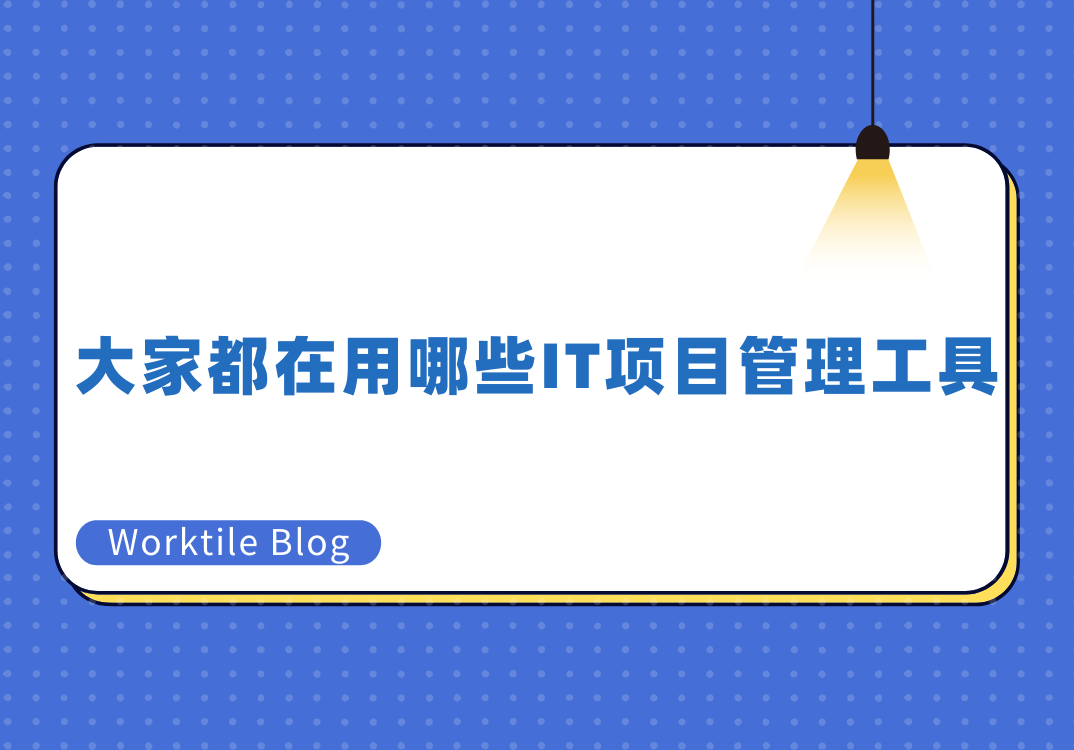 大家都在用哪些IT项目管理工具

Worktile Blog